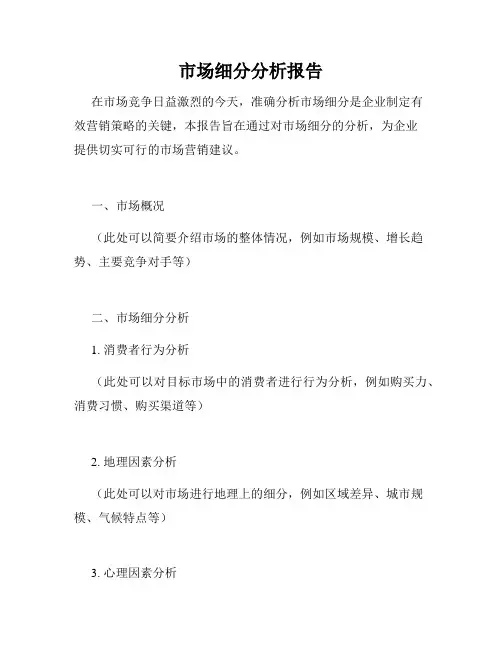 市场细分分析报告

在市场竞争日益激烈的今天，准确分析市场细分是企业制定有效营销策略的关键，本报告旨在通过对市场细分的分析，为企业提供切实可行的市场营销建议。

一、市场概况

（此处可以简要介绍市场的整体情况，例如市场规模、增长趋势、主要竞争对手等）

二、市场细分分析

1. 消费者行为分析

（此处可以对目标市场中的消费者进行行为分析，例如购买力、消费习惯、购买渠道等）

2. 地理因素分析

（此处可以对市场进行地理上的细分，例如区域差异、城市规模、气候特点等）

3. 心理因素分析